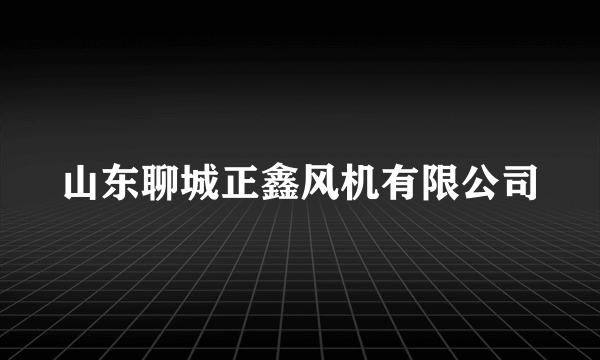 山东聊城正鑫风机有限公司